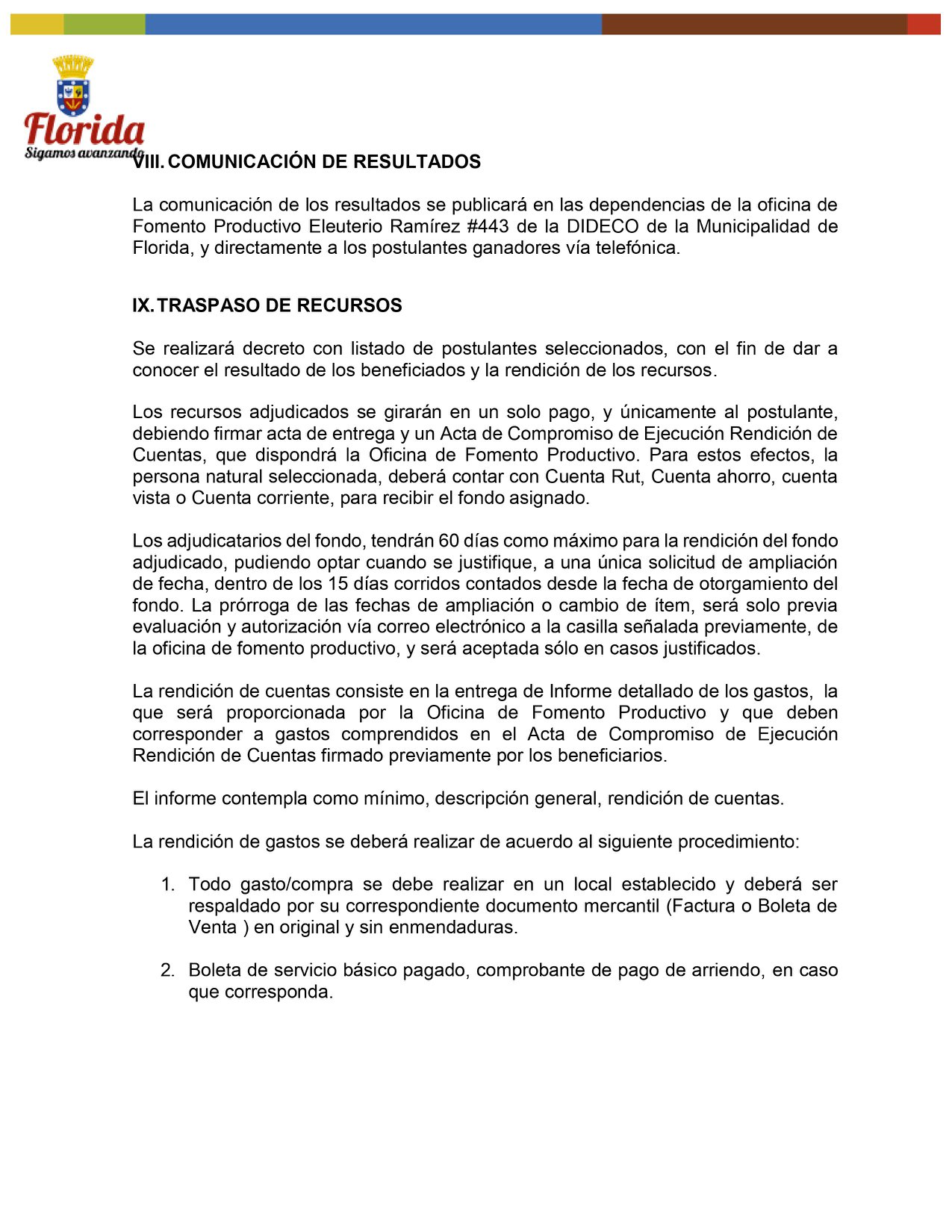 Florida
Sigamos avanzando

VIII. COMUNICACIÓN DE RESULTADOS

La comunicación de los resultados se publicará en las dependencias de la oficina de Fomento Productivo Eleuterio Ramírez #443 de la DIDECO de la Municipalidad de Florida, y directamente a los postulantes ganadores vía telefónica.

IX. TRASPASO DE RECURSOS

Se realizará decreto con listado de postulantes seleccionados, con el fin de dar a conocer el resultado de los beneficiados y la rendición de los recursos.

Los recursos adjudicados se girarán en un solo pago, y únicamente al postulante, debiendo firmar acta de entrega y un Acta de Compromiso de Ejecución Rendición de Cuentas, que dispondrá la Oficina de Fomento Productivo. Para estos efectos, la persona natural seleccionada, deberá contar con Cuenta Rut, Cuenta ahorro, cuenta vista o Cuenta corriente, para recibir el fondo asignado.

Los adjudicatarios del fondo, tendrán 60 días como máximo para la rendición del fondo adjudicado, pudiendo optar cuando se justifique, a una única solicitud de ampliación de fecha, dentro de los 15 días corridos contados desde la fecha de otorgamiento del fondo. La prórroga de las fechas de ampliación o cambio de ítem, será solo previa evaluación y autorización vía correo electrónico a la casilla señalada previamente, de la oficina de fomento productivo, y será aceptada sólo en casos justificados.

La rendición de cuentas consiste en la entrega de Informe detallado de los gastos, la que será proporcionada por la Oficina de Fomento Productivo y que deben corresponder a gastos comprendidos en el Acta de Compromiso de Ejecución Rendición de Cuentas firmado previamente por los beneficiarios.

El informe contempla como mínimo, descripción general, rendición de cuentas.

La rendición de gastos se deberá realizar de acuerdo al siguiente procedimiento:

1. Todo gasto/compra se debe realizar en un local establecido y deberá ser respaldado por su correspondiente documento mercantil (Factura o Boleta de Venta ) en original y sin enmendaduras.

2. Boleta de servicio básico pagado, comprobante de pago de arriendo, en caso que corresponda.